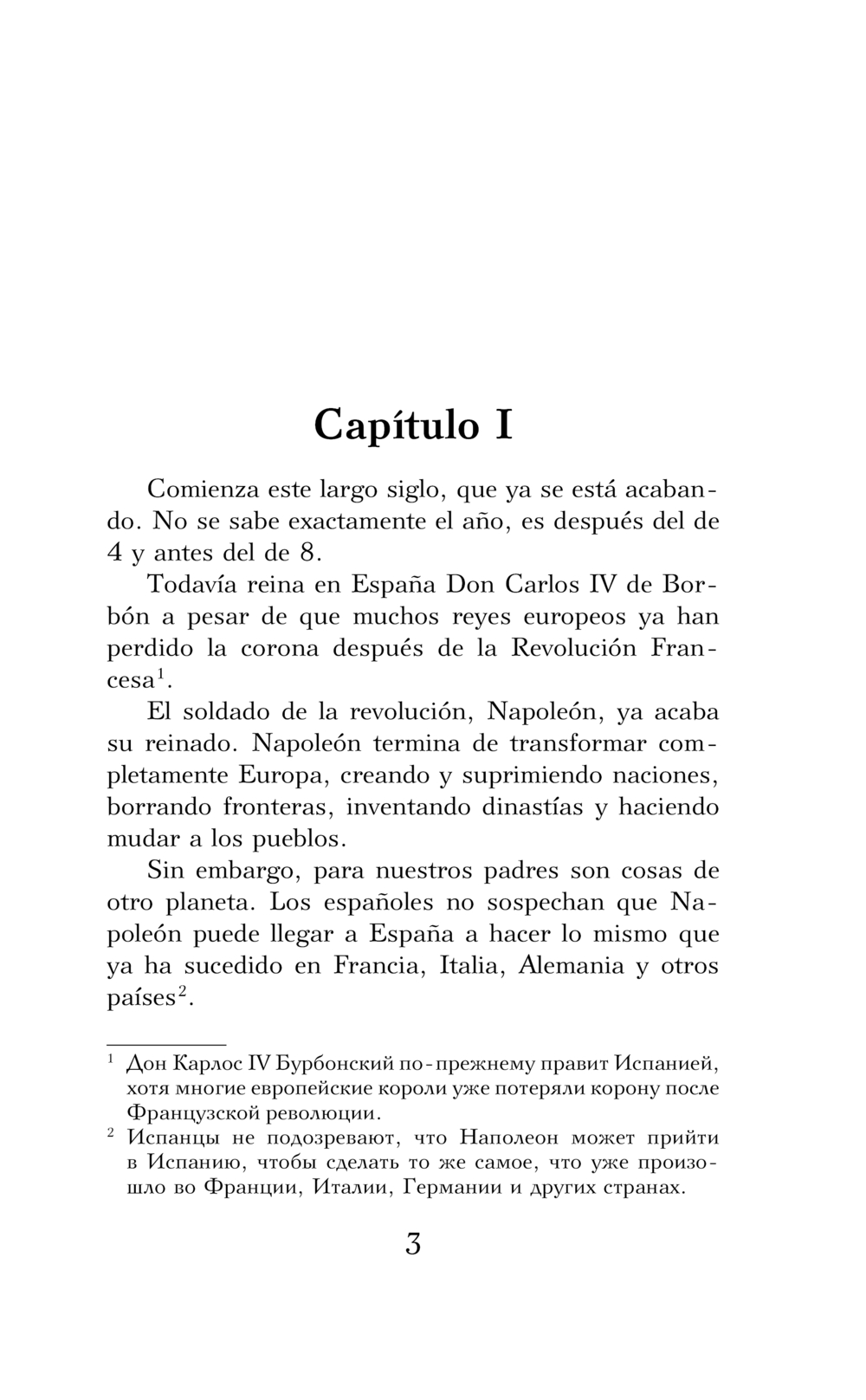 Capítulo I

Comienza este largo siglo, que ya se está acabando. No se sabe exactamente el año, es después del de 4 y antes del de 8.

Todavía reina en España Don Carlos IV de Borbón a pesar de que muchos reyes europeos ya han perdido la corona después de la Revolución Francesa$^1$.

El soldado de la revolución, Napoleón, ya acaba su reinado. Napoleón termina de transformar completamente Europa, creando y suprimiendo naciones, borrando fronteras, inventando dinastías y haciendo mudar a los pueblos.

Sin embargo, para nuestros padres son cosas de otro planeta. Los españoles no sospechan que Napoleón puede llegar a España a hacer lo mismo que ya ha sucedido en Francia, Italia, Alemania y otros países$^2$.

$^1$ Дон Карлос IV Бурбонский по-прежнему правит Испанией, хотя многие европейские короли уже потеряли корону после Французской революции.

$^2$ Испанцы не подозревают, что Наполеон может прийти в Испанию, чтобы сделать то же самое, что уже произошло во Франции, Италии, Германии и других странах.

3